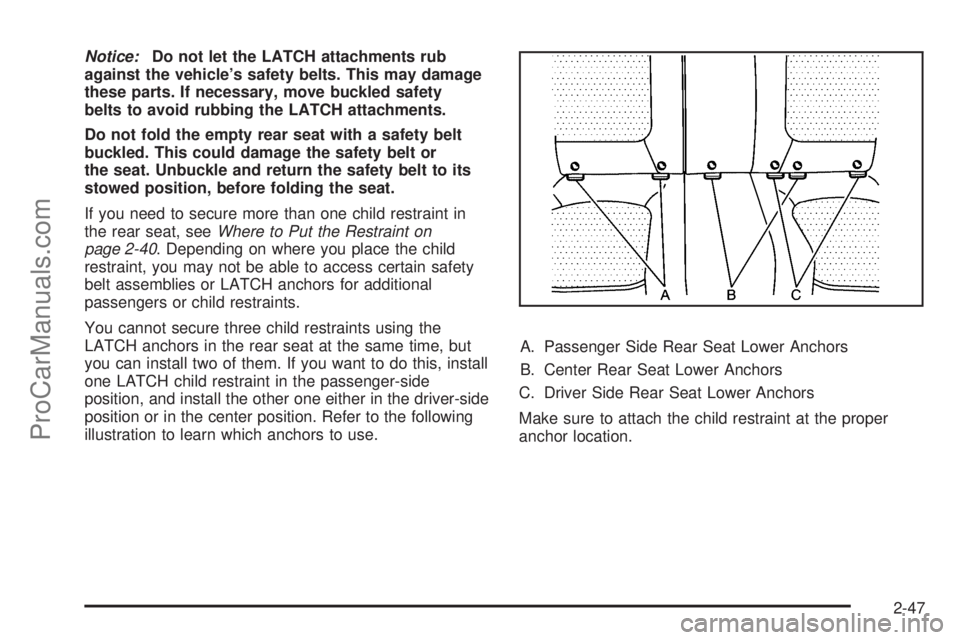 Notice: Do not let the LATCH attachments rub against the vehicle's safety belts. This may damage these parts. If necessary, move buckled safety belts to avoid rubbing the LATCH attachments.

Do not fold the empty rear seat with a safety belt buckled. This could damage the safety belt or the seat. Unbuckle and return the safety belt to its stowed position, before folding the seat.

If you need to secure more than one child restraint in the rear seat, see Where to Put the Restraint on page 2-40. Depending on where you place the child restraint, you may not be able to access certain safety belt assemblies or LATCH anchors for additional passengers or child restraints.

You cannot secure three child restraints using the LATCH anchors in the rear seat at the same time, but you can install two of them. If you want to do this, install one LATCH child restraint in the passenger-side position, and install the other one either in the driver-side position or in the center position. Refer to the following illustration to learn which anchors to use.

A B C

A. Passenger Side Rear Seat Lower Anchors

B. Center Rear Seat Lower Anchors

C. Driver Side Rear Seat Lower Anchors

Make sure to attach the child restraint at the proper anchor location.

2-47

ProCarManuals.com

carmanualsonline.info